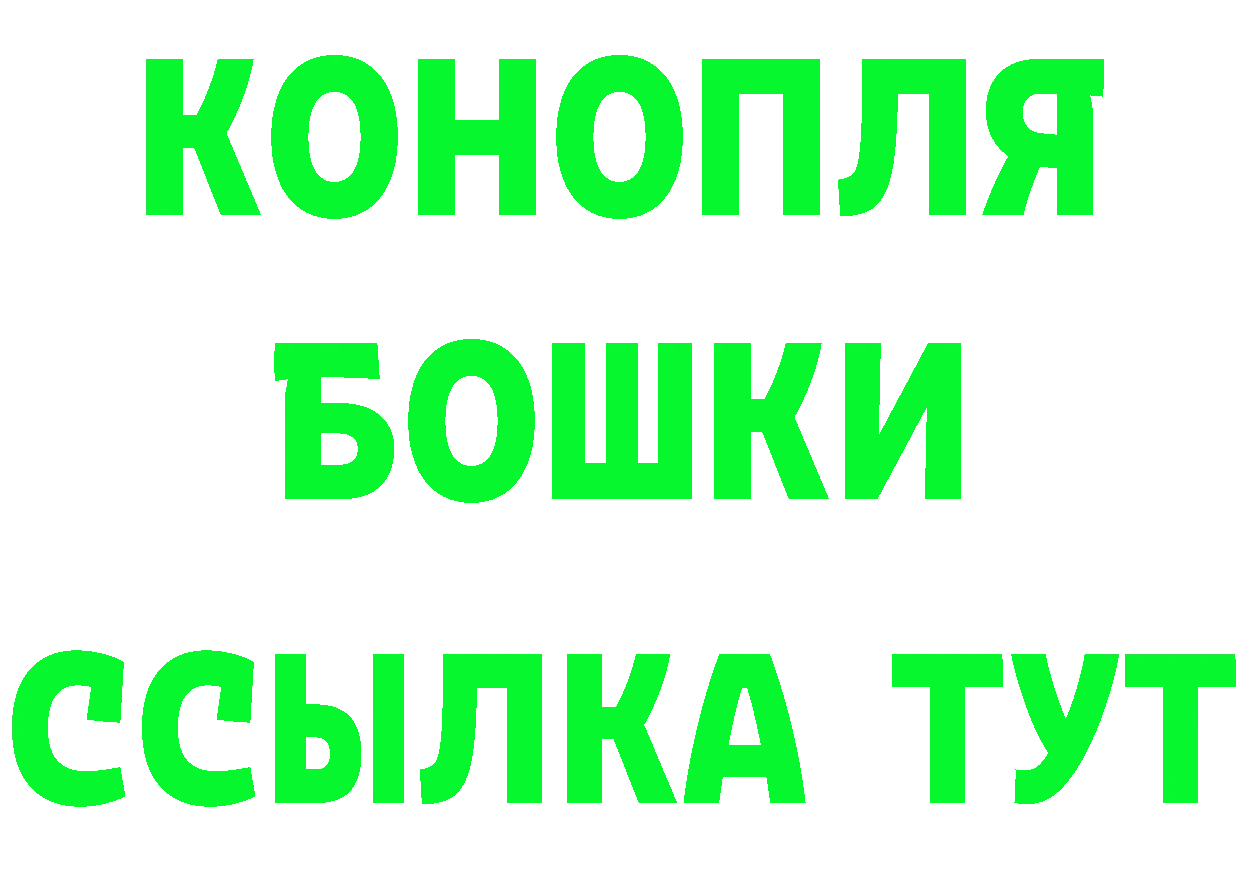 КОНОПЛЯ
БОШКИ
ССЫЛКА ТУТ